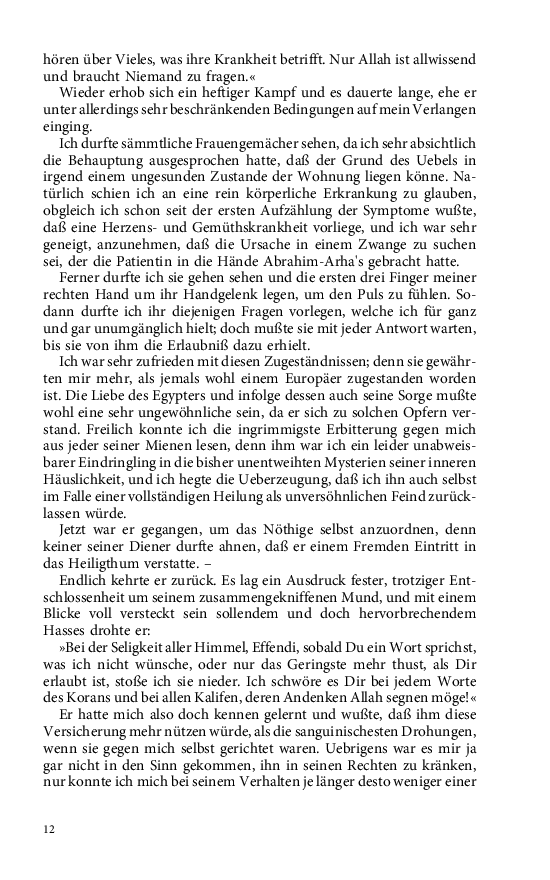 hören über Vieles, was ihre Krankheit betrifft. Nur Allah ist allwissend und braucht Niemand zu fragen.«

Wieder erhob sich ein heftiger Kampf und es dauerte lange, ehe er unter allerdings sehr beschränkenden Bedingungen auf mein Verlangen einging.

Ich durfte sämmtliche Frauengemächer sehen, da ich sehr absichtlich die Behauptung ausgesprochen hatte, daß der Grund des Uebels in irgend einem ungesunden Zustande der Wohnung liegen könne. Natürlich schien ich an eine rein körperliche Erkrankung zu glauben, obgleich ich schon seit der ersten Aufzählung der Symptome wußte, daß eine Herzens- und Gemüthskrankheit vorliege, und ich war sehr geneigt, anzunehmen, daß die Ursache in einem Zwange zu suchen sei, der die Patientin in die Hände Abrahim-Arha's gebracht hatte.

Ferner durfte ich sie gehen sehen und die ersten drei Finger meiner rechten Hand um ihr Handgelenk legen, um den Puls zu fühlen. Sodann durfte ich ihr diejenigen Fragen vorlegen, welche ich für ganz und gar unumgänglich hielt; doch mußte sie mit jeder Antwort warten, bis sie von ihm die Erlaubniß dazu erhielt.

Ich war sehr zufrieden mit diesen Zugeständnissen; denn sie gewährten mir mehr, als jemals wohl einem Europäer zugestanden worden ist. Die Liebe des Egypters und infolge dessen auch seine Sorge mußte wohl eine sehr ungewöhnliche sein, da er sich zu solchen Opfern verstand. Freilich konnte ich die ingrimmigste Erbitterung gegen mich aus jeder seiner Mienen lesen, denn ihm war ich ein leider unabweisbarer Eindringling in die bisher unentweihten Mysterien seiner inneren Häuslichkeit, und ich hegte die Ueberzeugung, daß ich ihn auch selbst im Falle einer vollständigen Heilung als unversöhnlichen Feind zurücklassen würde.

Jetzt war er gegangen, um das Nöthige selbst anzuordnen, denn keiner seiner Diener durfte ahnen, daß er einem Fremden Eintritt in das Heiligthum verstatte. –

Endlich kehrte er zurück. Es lag ein Ausdruck fester, trotziger Entschlossenheit um seinem zusammengekniffenen Mund, und mit einem Blicke voll versteckt sein sollendem und doch hervorbrechendem Hasses drohte er:

»Bei der Seligkeit aller Himmel, Effendi, sobald Du ein Wort sprichst, was ich nicht wünsche, oder nur das Geringste mehr thust, als Dir erlaubt ist, stoße ich sie nieder. Ich schwöre es Dir bei jedem Worte des Korans und bei allen Kalifen, deren Andenken Allah segnen möge!«

Er hatte mich also doch kennen gelernt und wußte, daß ihm diese Versicherung mehr nützen würde, als die sanguinischesten Drohungen, wenn sie gegen mich selbst gerichtet waren. Uebrigens war es mir ja gar nicht in den Sinn gekommen, ihn in seinen Rechten zu kränken, nur konnte ich mich bei seinem Verhalten je länger desto weniger einer

12